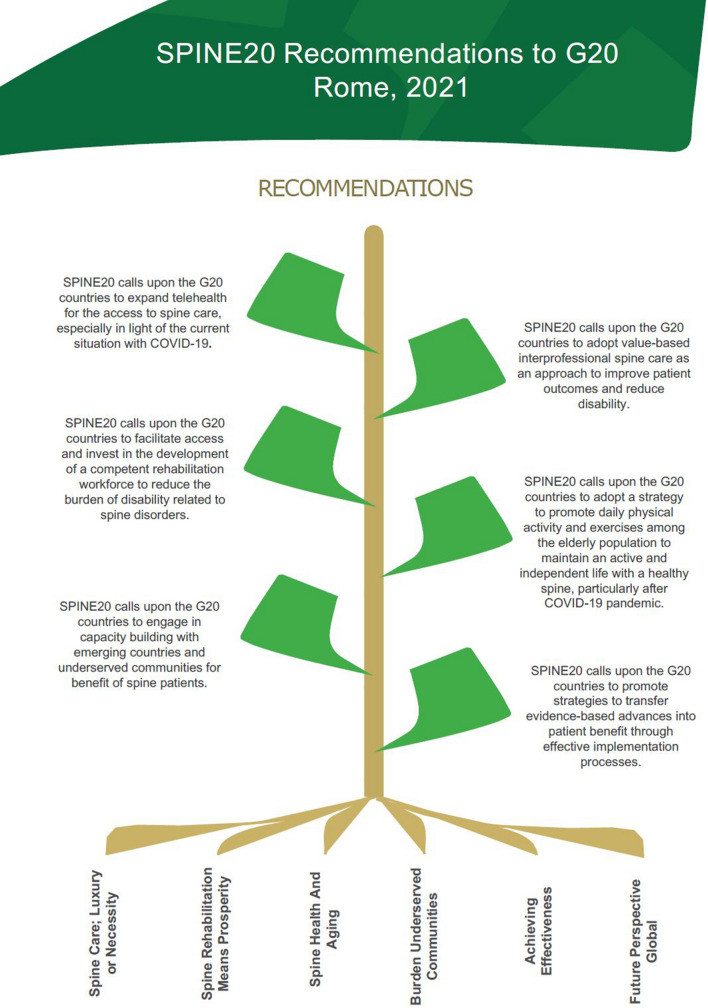 SPINE20 Recommendations to G20
Rome, 2021

RECOMMENDATIONS

SPINE20 calls upon the G20 countries to expand telehealth for the access to spine care, especially in light of the current situation with COVID-19.

SPINE20 calls upon the G20 countries to adopt value-based interprofessional spine care as an approach to improve patient outcomes and reduce disability.

SPINE20 calls upon the G20 countries to facilitate access and invest in the development of a competent rehabilitation workforce to reduce the burden of disability related to spine disorders.

SPINE20 calls upon the G20 countries to adopt a strategy to promote daily physical activity and exercises among the elderly population to maintain an active and independent life with a healthy spine, particularly after COVID-19 pandemic.

SPINE20 calls upon the G20 countries to engage in capacity building with emerging countries and underserved communities for benefit of spine patients.

SPINE20 calls upon the G20 countries to promote strategies to transfer evidence-based advances into patient benefit through effective implementation processes.

Spine Care; Luxury or Necessity

Spine Rehabilitation Means Prosperity

Spine Health And Aging

Burden Underserved Communities

Achieving Effectiveness

Future Perspective Global